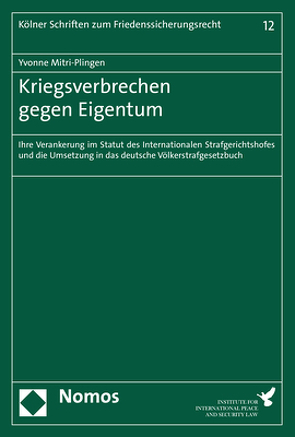 Kölner Schriften zum Friedenssicherungsrecht 12

Yvonne Mitri-Plingen

Kriegsverbrechen gegen Eigentum

Ihre Verankerung im Statut des Internationalen Strafgerichtshofes und die Umsetzung in das deutsche Völkerstrafgesetzbuch

Nomos

INSTITUTE FOR INTERNATIONAL PEACE AND SECURITY LAW